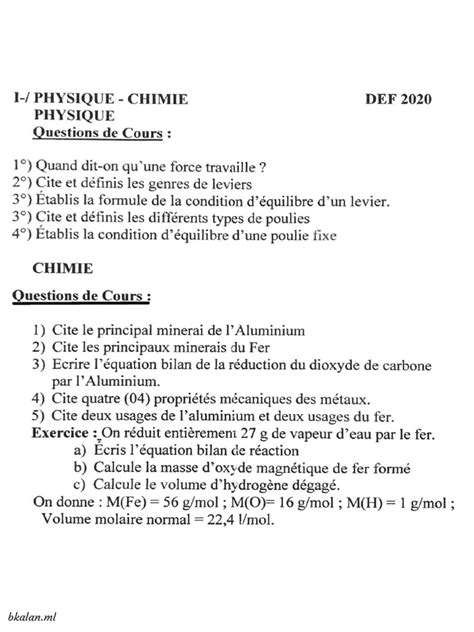 I-/ PHYSIQUE - CHIMIE DEF 2020
PHYSIQUE
Questions de Cours :

1°) Quand dit-on qu'une force travaille ?
2°) Cite et définis les genres de leviers
3°) Établis la formule de la condition d'équilibre d'un levier.
3°) Cite et définis les différents types de poulies
4°) Établis la condition d'équilibre d'une poulie fixe

CHIMIE

Questions de Cours :

1) Cite le principal minerai de l'Aluminium
2) Cite les principaux minerais du Fer
3) Ecrire l'équation bilan de la réduction du dioxyde de carbone par l'Aluminium.
4) Cite quatre (04) propriétés mécaniques des métaux.
5) Cite deux usages de l'aluminium et deux usages du fer.

Exercice : On réduit entièrement 27 g de vapeur d'eau par le fer.
a) Écris l'équation bilan de réaction
b) Calcule la masse d'oxyde magnétique de fer formé
c) Calcule le volume d'hydrogène dégagé.
On donne : M(Fe) = 56 g/mol ; M(O)= 16 g/mol ; M(H) = 1 g/mol ; Volume molaire normal = 22,4 l/mol.

bkalan.ml